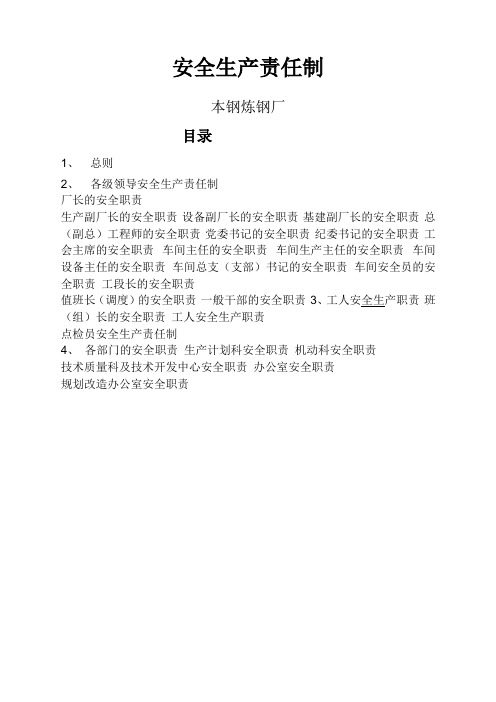 安全生产责任制

本钢炼钢厂

目录

1、 总则

2、 各级领导安全生产责任制
厂长的安全职责
生产副厂长的安全职责 设备副厂长的安全职责 基建副厂长的安全职责 总（副总）工程师的安全职责 党委书记的安全职责 纪委书记的安全职责 工会主席的安全职责 车间主任的安全职责 车间生产主任的安全职责 车间设备主任的安全职责 车间总支（支部）书记的安全职责 车间安全员的安全职责 工段长的安全职责
值班长（调度）的安全职责 一般干部的安全职责 3、工人安全生产职责 班（组）长的安全职责 工人安全生产职责
点检员安全生产责任制
4、 各部门的安全职责 生产计划科安全职责 机动科安全职责
技术质量科及技术开发中心安全职责 办公室安全职责
规划改造办公室安全职责